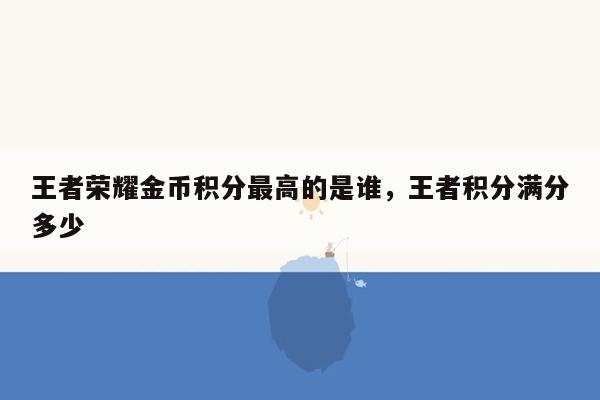 王者荣耀金币积分最高的是谁，王者积分满分多少